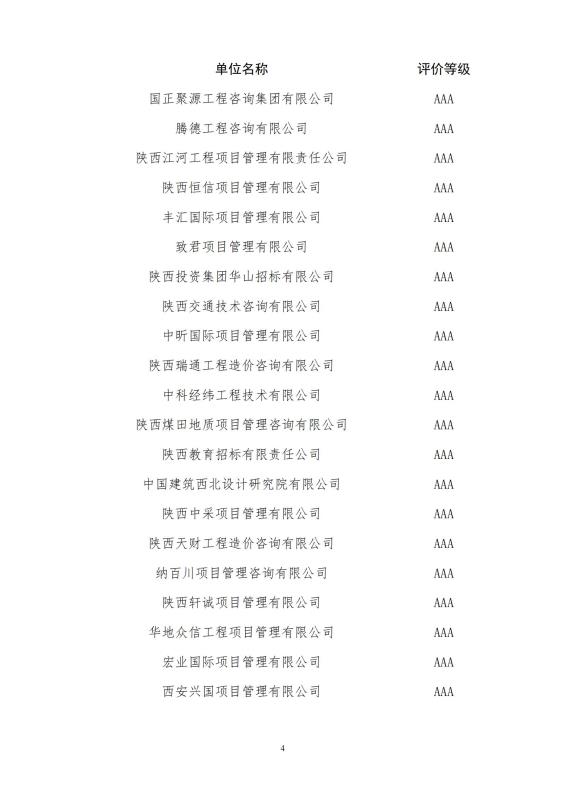 | 单位名称 | 评价等级 |
|---|---|
| 国正聚源工程咨询集团有限公司 | AAA |
| 腾德工程咨询有限公司 | AAA |
| 陕西江河工程项目管理有限责任公司 | AAA |
| 陕西恒信项目管理有限公司 | AAA |
| 丰汇国际项目管理有限公司 | AAA |
| 致君项目管理有限公司 | AAA |
| 陕西投资集团华山招标有限公司 | AAA |
| 陕西交通技术咨询有限公司 | AAA |
| 中昕国际项目管理有限公司 | AAA |
| 陕西瑞通工程造价咨询有限公司 | AAA |
| 中科经纬工程技术有限公司 | AAA |
| 陕西煤田地质项目管理咨询有限公司 | AAA |
| 陕西教育招标有限责任公司 | AAA |
| 中国建筑西北设计研究院有限公司 | AAA |
| 陕西中采项目管理有限公司 | AAA |
| 陕西天财工程造价咨询有限公司 | AAA |
| 纳百川项目管理咨询有限公司 | AAA |
| 陕西轩诚项目管理有限公司 | AAA |
| 华地众信工程项目管理有限公司 | AAA |
| 宏业国际项目管理有限公司 | AAA |
| 西安兴国项目管理有限公司 | AAA |

4